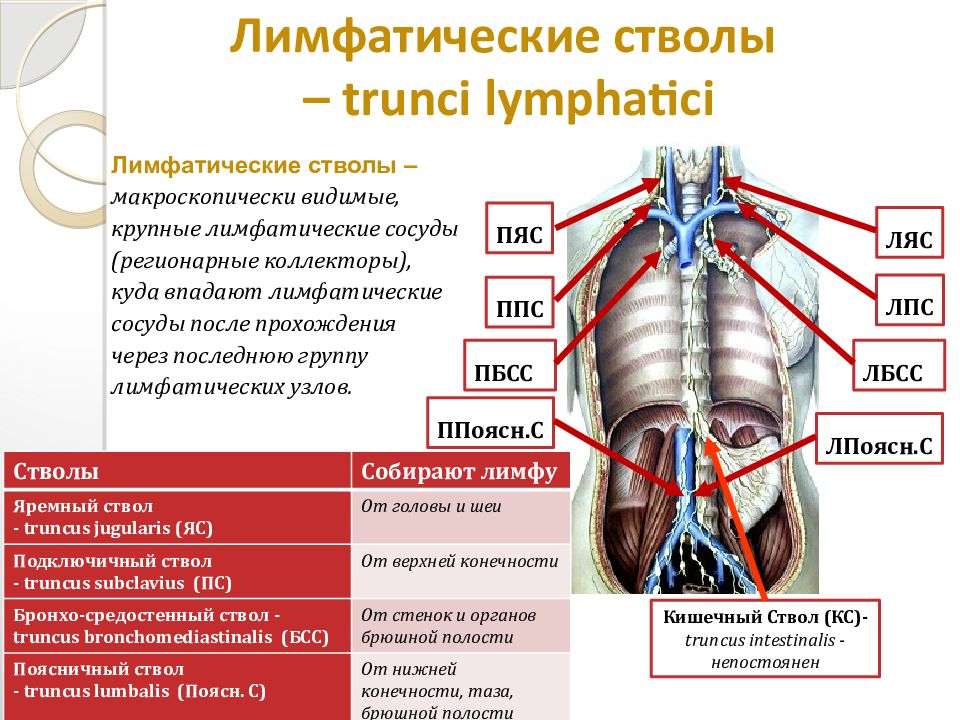 Лимфатические стволы – trunci lymphatici

Лимфатические стволы – макроскопически видимые, крупные лимфатические сосуды (регионарные коллекторы), куда впадают лимфатические сосуды после прохождения через последнюю группу лимфатических узлов.

| Стволы | Собирают лимфу |
|---|---|
| Яремный ствол - truncus jugularis (ЯС) | От головы и шеи |
| Подключичный ствол - truncus subclavius (ПС) | От верхней конечности |
| Бронхо-средостенный ствол - truncus bronchomediastinalis (БСС) | От стенок и органов брюшной полости |
| Поясничный ствол - truncus lumbalis (Поясн. С) | От нижней конечности, таза, брюшной полости |

ПЯС

ППС

ПБСС

ППоясн.С

ЛЯС

ЛПС

ЛБСС

ЛПоясн.С

Кишечный Ствол (КС)- truncus intestinalis - непостоянен